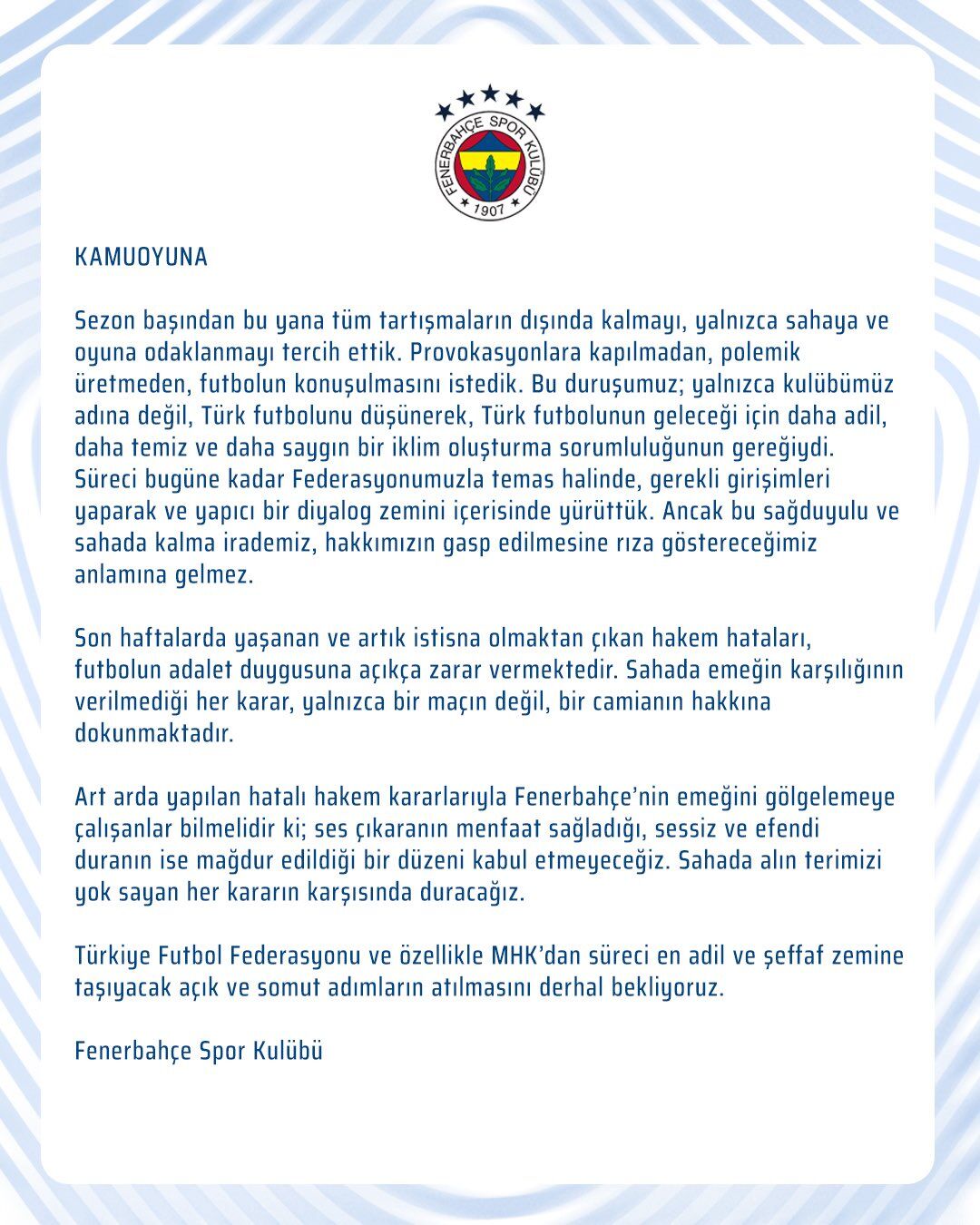 FENERBAHÇE SPOR KULÜBÜ
1907

KAMUOYUNA

Sezon başından bu yana tüm tartışmaların dışında kalmayı, yalnızca sahaya ve oyuna odaklanmayı tercih ettik. Provokasyonlara kapılmadan, polemik üretmeden, futbolun konuşulmasını istedik. Bu duruşumuz; yalnızca kulübümüz adına değil, Türk futbolunu düşünerek, Türk futbolunun geleceği için daha adil, daha temiz ve daha saygın bir iklim oluşturma sorumluluğunun gereğiydi. Süreci bugüne kadar Federasyonumuzla temas halinde, gerekli girişimleri yaparak ve yapıcı bir diyalog zemini içerisinde yürüttük. Ancak bu sağduyulu ve sahada kalma irademiz, hakkımızın gasp edilmesine rıza göstereceğimiz anlamına gelmez.

Son haftalarda yaşanan ve artık istisna olmaktan çıkan hakem hataları, futbolun adalet duygusuna açıkça zarar vermektedir. Sahada emeğin karşılığının verilmediği her karar, yalnızca bir maçın değil, bir camianın hakkına dokunmaktadır.

Art arda yapılan hatalı hakem kararlarıyla Fenerbahçe'nin emeğini gölgelemeye çalışanlar bilmelidir ki; ses çıkaranın menfaat sağladığı, sessiz ve efendi duranın ise mağdur edildiği bir düzeni kabul etmeyeceğiz. Sahada alın terimizi yok sayan her kararın karşısında duracağız.

Türkiye Futbol Federasyonu ve özellikle MHK'dan süreci en adil ve şeffaf zemine taşıyacak açık ve somut adımların atılmasını derhal bekliyoruz.

Fenerbahçe Spor Kulübü